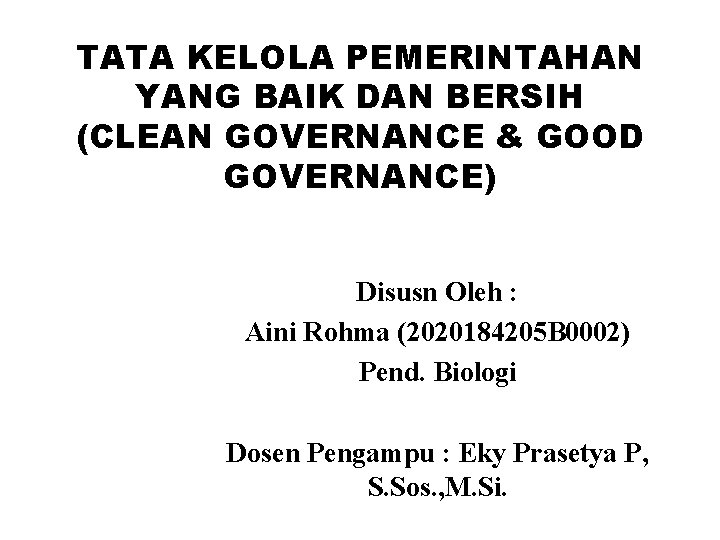 TATA KELOLA PEMERINTAHAN YANG BAIK DAN BERSIH (CLEAN GOVERNANCE & GOOD GOVERNANCE)

Disusn Oleh :
Aini Rohma (2020184205B0002)
Pend. Biologi

Dosen Pengampu : Eky Prasetya P, S.Sos.,M.Si.